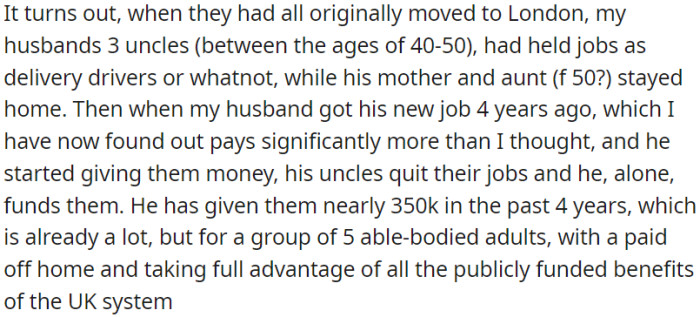 It turns out, when they had all originally moved to London, my husbands 3 uncles (between the ages of 40-50), had held jobs as delivery drivers or whatnot, while his mother and aunt (f 50?) stayed home. Then when my husband got his new job 4 years ago, which I have now found out pays significantly more than I thought, and he started giving them money, his uncles quit their jobs and he, alone, funds them. He has given them nearly 350k in the past 4 years, which is already a lot, but for a group of 5 able-bodied adults, with a paid off home and taking full advantage of all the publicly funded benefits of the UK system